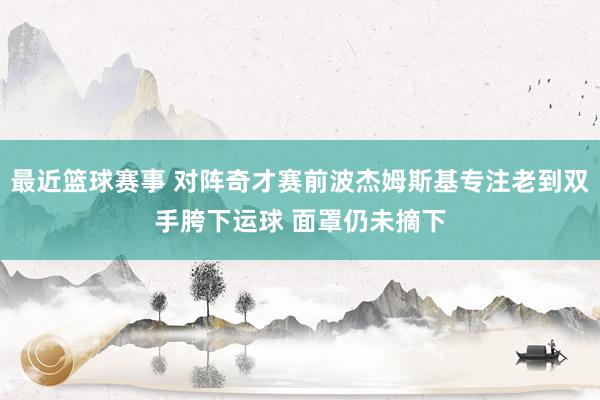 最近篮球赛事 对阵奇才赛前波杰姆斯基专注老到双手胯下运球 面罩仍未摘下